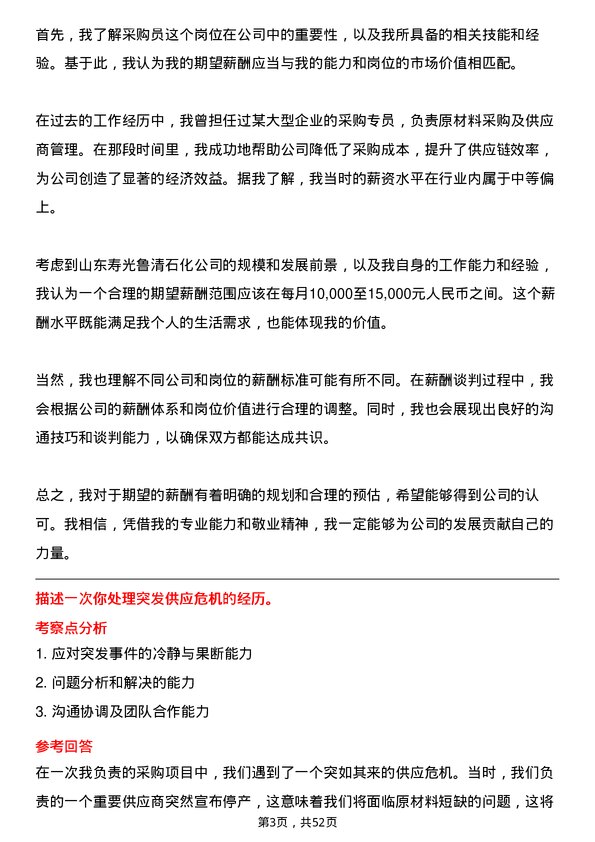 首先，我了解采购员这个岗位在公司中的重要性，以及我所具备的相关技能和经验。基于此，我认为我的期望薪酬应当与我的能力和岗位的市场价值相匹配。

在过去的工作经历中，我曾担任过某大型企业的采购专员，负责原材料采购及供应商管理。在那段时间里，我成功地帮助公司降低了采购成本，提升了供应链效率，为公司创造了显著的经济效益。据我了解，我当时的薪资水平在行业内属于中等偏上。

考虑到山东寿光鲁清石化公司的规模和发展前景，以及我自身的工作能力和经验，我认为一个合理的期望薪酬范围应该在每月10,000至15,000元人民币之间。这个薪酬水平既能满足我个人的生活需求，也能体现我的价值。

当然，我也理解不同公司和岗位的薪酬标准可能有所不同。在薪酬谈判过程中，我会根据公司的薪酬体系和岗位价值进行合理的调整。同时，我也会展现出良好的沟通技巧和谈判能力，以确保双方都能达成共识。

总之，我对于期望的薪酬有着明确的规划和合理的预估，希望能够得到公司的认可。我相信，凭借我的专业能力和敬业精神，我一定能够为公司的发展贡献自己的力量。

描述一次你处理突发供应危机的经历。

考察点分析

1. 应对突发事件的冷静与果断能力

2. 问题分析和解决的能力

3. 沟通协调及团队合作能力

参考回答

在一次我负责的采购项目中，我们遇到了一个突如其来的供应危机。当时，我们负责的一个重要供应商突然宣布停产，这意味着我们将面临原材料短缺的问题，这将

第3页，共52页